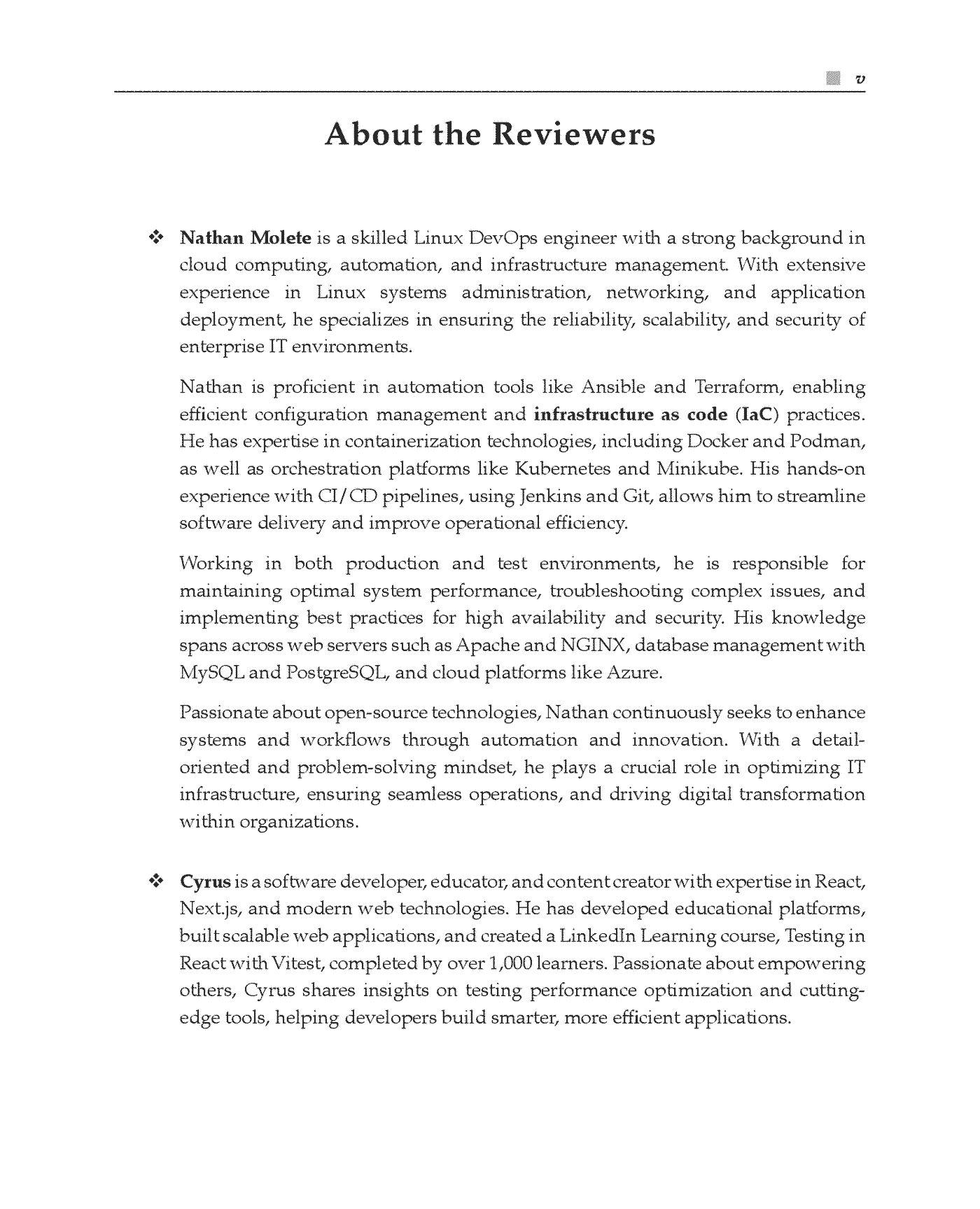 v

About the Reviewers

❖ Nathan Molete is a skilled Linux DevOps engineer with a strong background in cloud computing, automation, and infrastructure management. With extensive experience in Linux systems administration, networking, and application deployment, he specializes in ensuring the reliability, scalability, and security of enterprise IT environments.

Nathan is proficient in automation tools like Ansible and Terraform, enabling efficient configuration management and infrastructure as code (IaC) practices. He has expertise in containerization technologies, including Docker and Podman, as well as orchestration platforms like Kubernetes and Minikube. His hands-on experience with CI/CD pipelines, using Jenkins and Git, allows him to streamline software delivery and improve operational efficiency.

Working in both production and test environments, he is responsible for maintaining optimal system performance, troubleshooting complex issues, and implementing best practices for high availability and security. His knowledge spans across web servers such as Apache and NGINX, database management with MySQL and PostgreSQL, and cloud platforms like Azure.

Passionate about open-source technologies, Nathan continuously seeks to enhance systems and workflows through automation and innovation. With a detail-oriented and problem-solving mindset, he plays a crucial role in optimizing IT infrastructure, ensuring seamless operations, and driving digital transformation within organizations.

❖ Cyrus is a software developer, educator, and content creator with expertise in React, Next.js, and modern web technologies. He has developed educational platforms, built scalable web applications, and created a LinkedIn Learning course, Testing in React with Vitest, completed by over 1,000 learners. Passionate about empowering others, Cyrus shares insights on testing performance optimization and cutting-edge tools, helping developers build smarter, more efficient applications.